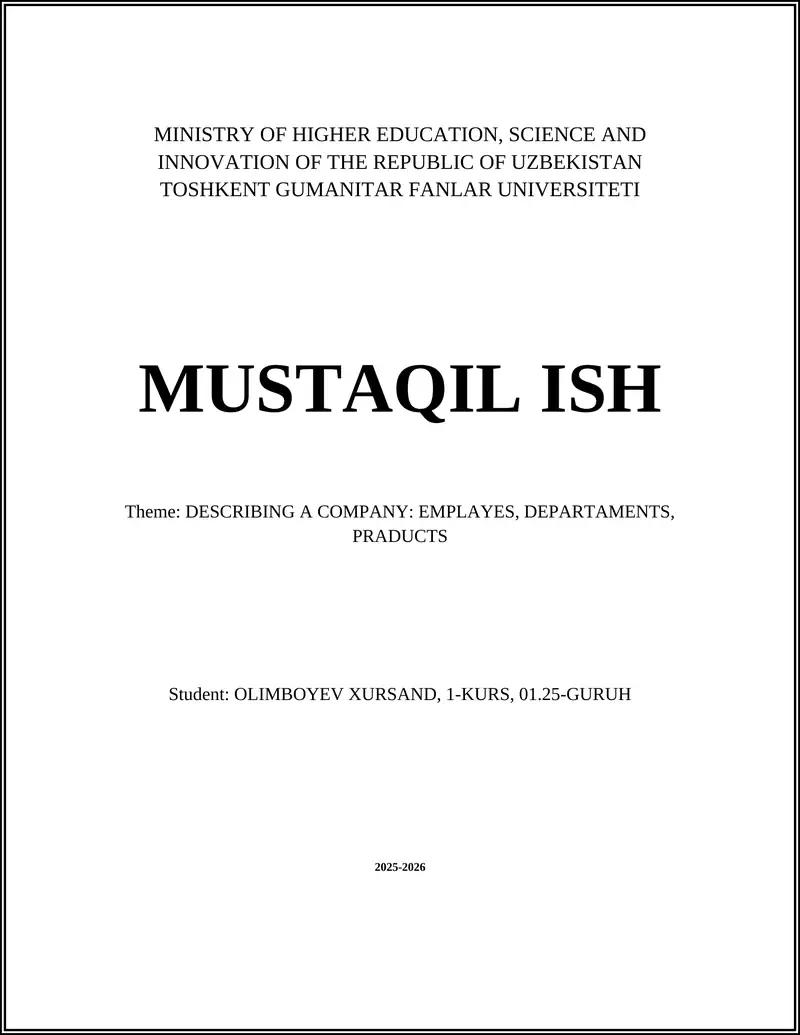 MINISTRY OF HIGHER EDUCATION, SCIENCE AND INNOVATION OF THE REPUBLIC OF UZBEKISTAN
TOSHKENT GUMANITAR FANLAR UNIVERSITETI

MUSTAQIL ISH

Theme: DESCRIBING A COMPANY: EMPLAYES, DEPARTAMENTS, PRADUCTS

Student: OLIMBOYEV XURSAND, 1-KURS, 01.25-GURUH

2025-2026